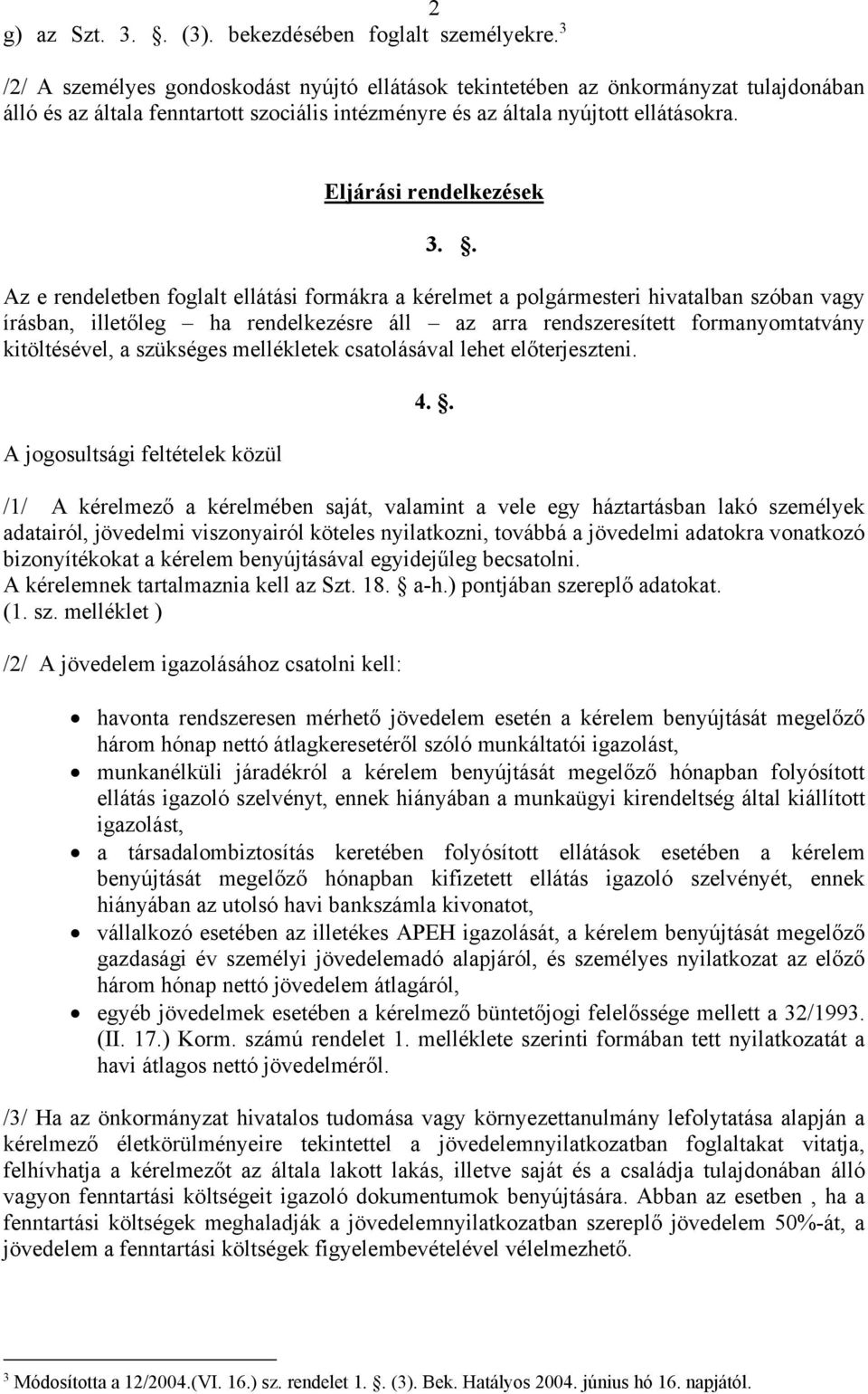 2

g) az Szt. 3. . (3). bekezdésében foglalt személyekre.$^3$

/2/ A személyes gondoskodást nyújtó ellátások tekintetében az önkormányzat tulajdonában álló és az általa fenntartott szociális intézményre és az általa nyújtott ellátásokra.

Eljárási rendelkezések

3. .

Az e rendeletben foglalt ellátási formákra a kérelmet a polgármesteri hivatalban szóban vagy írásban, illetőleg – ha rendelkezésre áll – az arra rendszeresített formanyomtatvány kitöltésével, a szükséges mellékletek csatolásával lehet előterjeszteni.

4. .

A jogosultsági feltételek közül

/1/ A kérelmező a kérelmében saját, valamint a vele egy háztartásban lakó személyek adatairól, jövedelmi viszonyairól köteles nyilatkozni, továbbá a jövedelmi adatokra vonatkozó bizonyítékokat a kérelem benyújtásával egyidejűleg becsatolni.
A kérelemnek tartalmaznia kell az Szt. 18. a-h.) pontjában szereplő adatokat.
(1. sz. melléklet )

/2/ A jövedelem igazolásához csatolni kell:

• havonta rendszeresen mérhető jövedelem esetén a kérelem benyújtását megelőző három hónap nettó átlagkeresetéről szóló munkáltatói igazolást,
• munkanélküli járadékról a kérelem benyújtását megelőző hónapban folyósított ellátás igazoló szelvényt, ennek hiányában a munkaügyi kirendeltség által kiállított igazolást,
• a társadalombiztosítás keretében folyósított ellátások esetében a kérelem benyújtását megelőző hónapban kifizetett ellátás igazoló szelvényét, ennek hiányában az utolsó havi bankszámla kivonatot,
• vállalkozó esetében az illetékes APEH igazolását, a kérelem benyújtását megelőző gazdasági év személyi jövedelemadó alapjáról, és személyes nyilatkozat az előző három hónap nettó jövedelem átlagáról,
• egyéb jövedelmek esetében a kérelmező büntetőjogi felelőssége mellett a 32/1993. (II. 17.) Korm. számú rendelet 1. melléklete szerinti formában tett nyilatkozatát a havi átlagos nettó jövedelméről.

/3/ Ha az önkormányzat hivatalos tudomása vagy környezettanulmány lefolytatása alapján a kérelmező életkörülményeire tekintettel a jövedelemnyilatkozatban foglaltakat vitatja, felhívhatja a kérelmezőt az általa lakott lakás, illetve saját és a családja tulajdonában álló vagyon fenntartási költségeit igazoló dokumentumok benyújtására. Abban az esetben , ha a fenntartási költségek meghaladják a jövedelemnyilatkozatban szereplő jövedelem 50%-át, a jövedelem a fenntartási költségek figyelembevételével vélelmezhető.

$^3$ Módosította a 12/2004.(VI. 16.) sz. rendelet 1. . (3). Bek. Hatályos 2004. június hó 16. napjától.